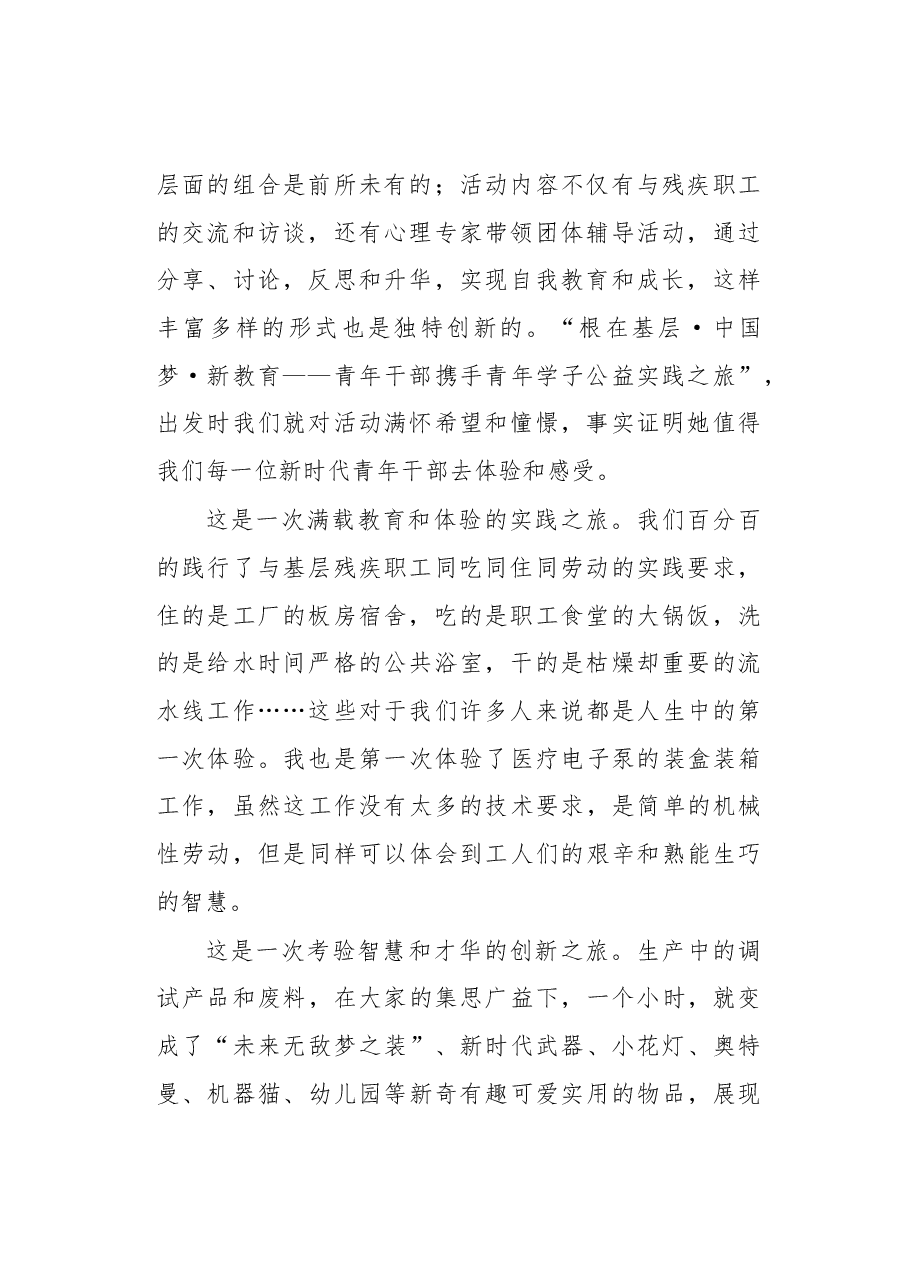 层面的组合是前所未有的；活动内容不仅有与残疾职工的交流和访谈，还有心理专家带领团体辅导活动，通过分享、讨论，反思和升华，实现自我教育和成长，这样丰富多样的形式也是独特创新的。“根在基层·中国梦·新教育——青年干部携手青年学子公益实践之旅”，出发时我们就对活动满怀希望和憧憬，事实证明她值得我们每一位新时代青年干部去体验和感受。

这是一次满载教育和体验的实践之旅。我们百分百的践行了与基层残疾职工同吃同住同劳动的实践要求，住的是工厂的板房宿舍，吃的是职工食堂的大锅饭，洗的是给水时间严格的公共浴室，干的是枯燥却重要的流水线工作……这些对于我们许多人来说都是人生中的第一次体验。我也是第一次体验了医疗电子泵的装盒装箱工作，虽然这工作没有太多的技术要求，是简单的机械性劳动，但是同样可以体会到工人们的艰辛和熟能生巧的智慧。

这是一次考验智慧和才华的创新之旅。生产中的调试产品和废料，在大家的集思广益下，一个小时，就变成了“未来无敌梦之装”、新时代武器、小花灯、奥特曼、机器猫、幼儿园等新奇有趣可爱实用的物品，展现